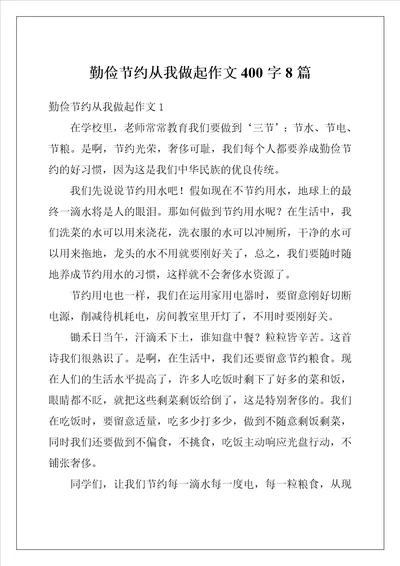 勤俭节约从我做起作文 400 字 8 篇

勤俭节约从我做起作文 1

在学校里，老师常常教育我们要做到‘三节’：节水、节电、节粮。是啊，节约光荣，奢侈可耻，我们每个人都要养成勤俭节约的好习惯，因为这是我们中华民族的优良传统。

我们先说说节约用水吧！假如现在不节约用水，地球上的最终一滴水将是人的眼泪。那如何做到节约用水呢？在生活中，我们洗菜的水可以用来浇花，洗衣服的水可以冲厕所，干净的水可以用来拖地，龙头的水不用就要刚好关了，总之，我们要随时随地养成节约用水的习惯，这样就不会奢侈水资源了。

节约用电也一样，我们在运用家用电器时，要留意刚好切断电源，削减待机耗电，房间教室里开灯了，不用时要刚好关。

锄禾日当午，汗滴禾下土，谁知盘中餐？粒粒皆辛苦。这首诗我们很熟识了。是啊，在生活中，我们还要留意节约粮食。现在人们的生活水平提高了，许多人吃饭时剩下了好多的菜和饭，眼睛都不眨，就把这些剩菜剩饭给倒了，这是特别奢侈的。我们在吃饭时，要留意适量，吃多少打多少，做到不随意剩饭剩菜，同时我们还要做到不偏食，不挑食，吃饭主动响应光盘行动，不铺张奢侈。

同学们，让我们节约每一滴水每一度电，每一粒粮食，从现